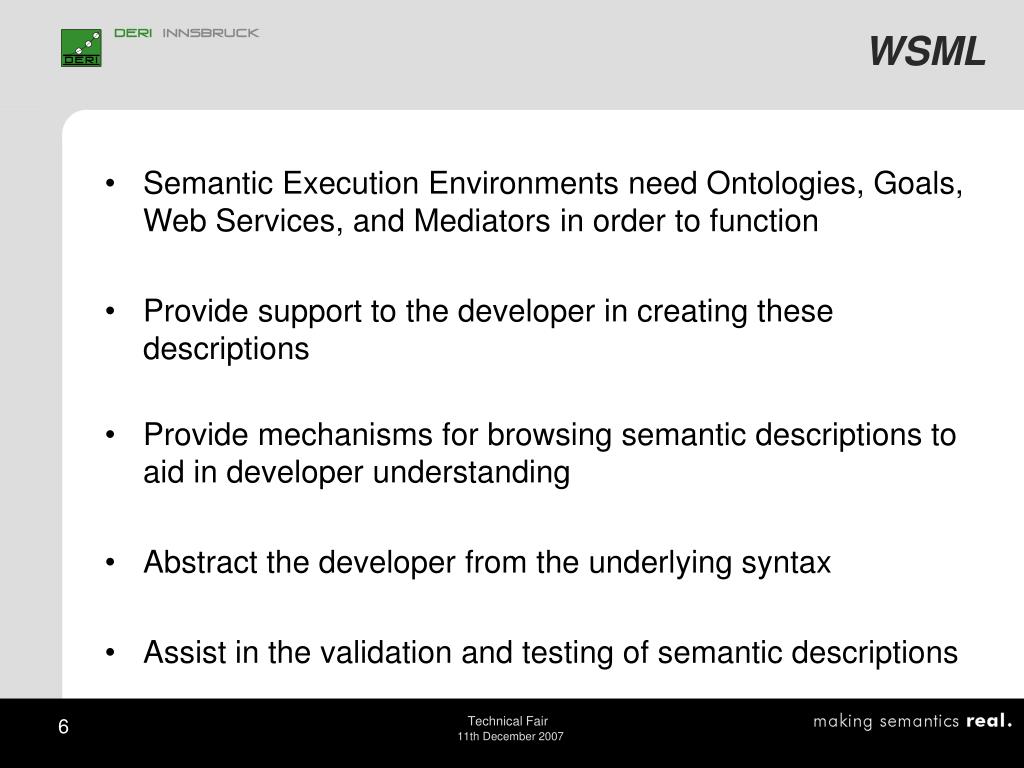 DERI DERI INNSBRUCK

WSML

• Semantic Execution Environments need Ontologies, Goals, Web Services, and Mediators in order to function

• Provide support to the developer in creating these descriptions

• Provide mechanisms for browsing semantic descriptions to aid in developer understanding

• Abstract the developer from the underlying syntax

• Assist in the validation and testing of semantic descriptions

6

Technical Fair
11th December 2007

making semantics real.